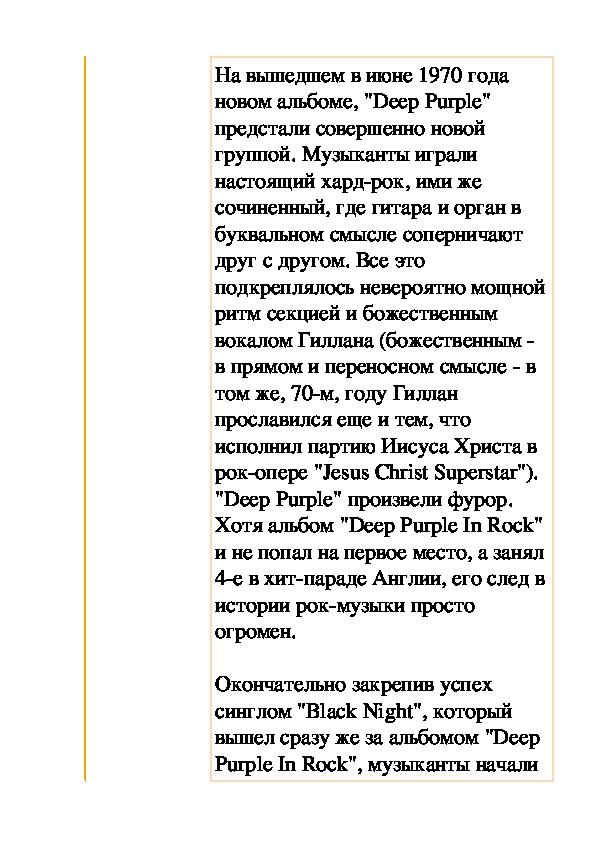 На вышедшем в июне 1970 года новом альбоме, "Deep Purple" предстали совершенно новой группой. Музыканты играли настоящий хард-рок, ими же сочиненный, где гитара и орган в буквальном смысле соперничают друг с другом. Все это подкреплялось невероятно мощной ритм секцией и божественным вокалом Гиллана (божественным - в прямом и переносном смысле - в том же, 70-м, году Гиллан прославился еще и тем, что исполнил партию Иисуса Христа в рок-опере "Jesus Christ Superstar"). "Deep Purple" произвели фурор. Хотя альбом "Deep Purple In Rock" и не попал на первое место, а занял 4-е в хит-параде Англии, его след в истории рок-музыки просто огромен.

Окончательно закрепив успех синглом "Black Night", который вышел сразу же за альбомом "Deep Purple In Rock", музыканты начали